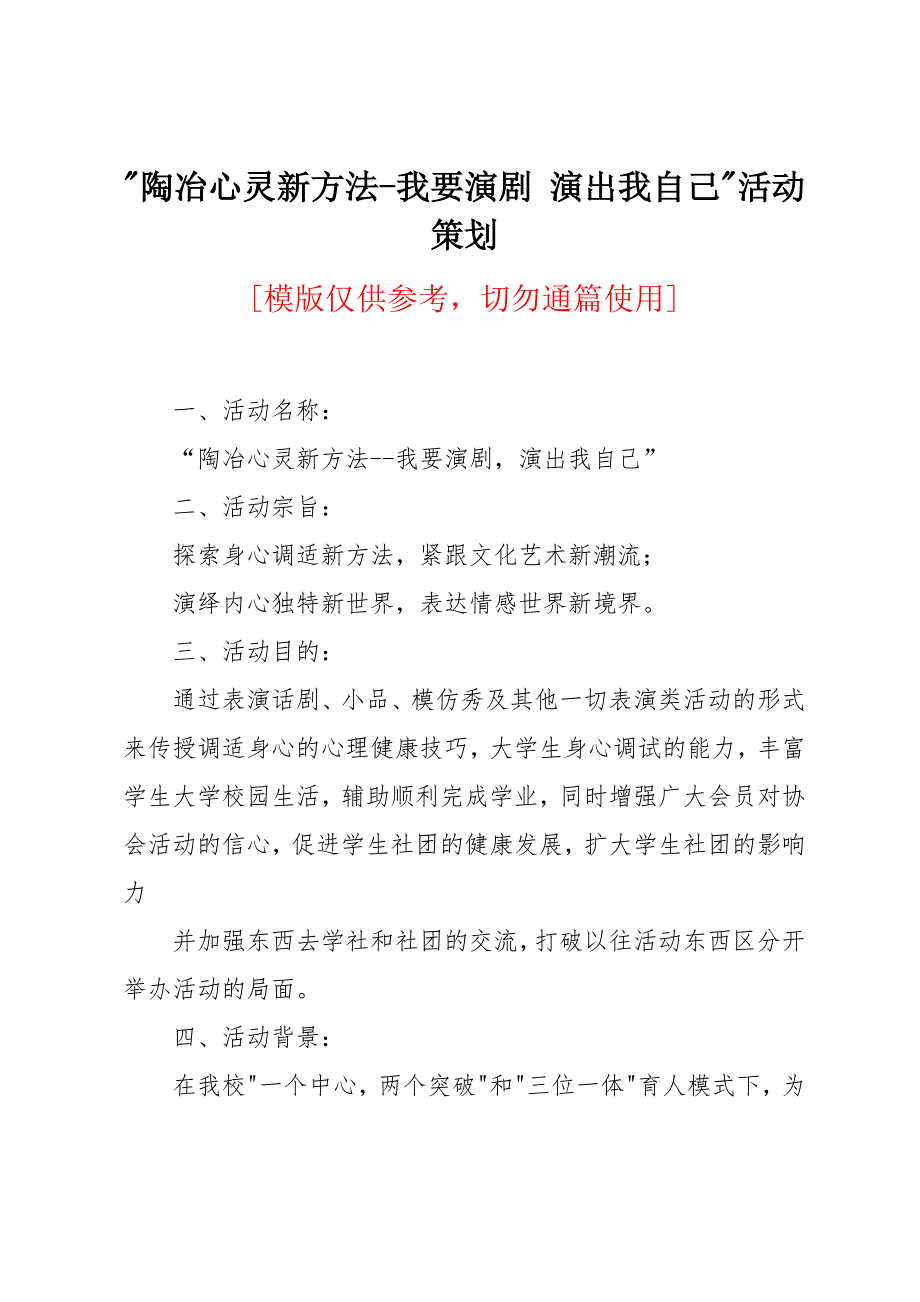 "陶冶心灵新方法-我要演剧 演出我自己"活动策划

[模版仅供参考，切勿通篇使用]

一、活动名称：

“陶冶心灵新方法--我要演剧，演出我自己”

二、活动宗旨：

探索身心调适新方法，紧跟文化艺术新潮流；

演绎内心独特新世界，表达情感世界新境界。

三、活动目的：

通过表演话剧、小品、模仿秀及其他一切表演类活动的形式来传授调适身心的心理健康技巧，大学生身心调试的能力，丰富学生大学校园生活，辅助顺利完成学业，同时增强广大会员对协会活动的信心，促进学生社团的健康发展，扩大学生社团的影响力

并加强东西去学社和社团的交流，打破以往活动东西区分开举办活动的局面。

四、活动背景：

在我校"一个中心，两个突破"和"三位一体"育人模式下，为